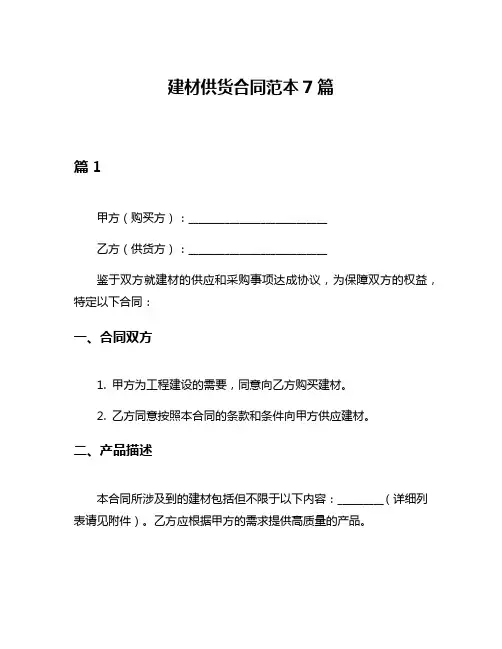 建材供货合同范本 7 篇

篇 1

甲方（购买方）：________________________

乙方（供货方）：________________________

鉴于双方就建材的供应和采购事项达成协议，为保障双方的权益，特定以下合同：

一、合同双方

1. 甲方为工程建设的需要，同意向乙方购买建材。

2. 乙方同意按照本合同的条款和条件向甲方供应建材。

二、产品描述

本合同所涉及到的建材包括但不限于以下内容：________（详细列表请见附件）。乙方应根据甲方的需求提供高质量的产品。